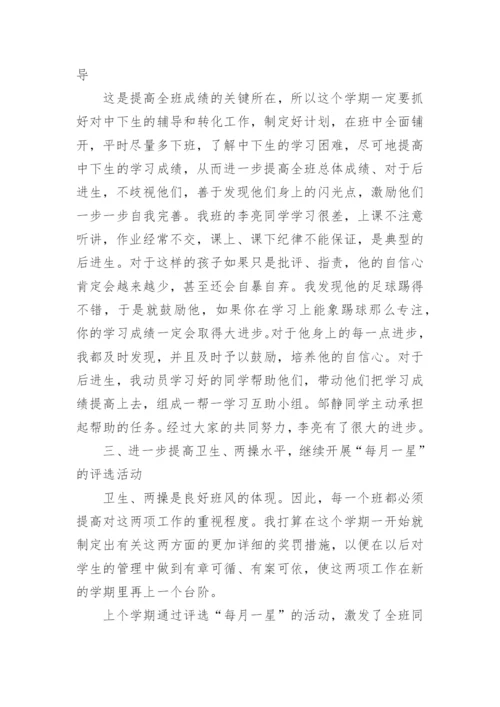 导

这是提高全班成绩的关键所在，所以这个学期一定要抓好对中下生的辅导和转化工作，制定好计划，在班中全面铺开，平时尽量多下班，了解中下生的学习困难，尽可地提高中下生的学习成绩，从而进一步提高全班总体成绩、对于后进生，不歧视他们，善于发现他们身上的闪光点，激励他们一步一步自我完善。我班的李亮同学学习很差，上课不注意听讲，作业经常不交，课上、课下纪律不能保证，是典型的后进生。对于这样的孩子如果只是批评、指责，他的自信心肯定会越来越少，甚至还会自暴自弃。我发现他的足球踢得不错，于是就鼓励他，如果你在学习上能象踢球那么专注，你的学习成绩一定会取得大进步。对于他身上的每一点进步，我都及时发现，并且及时予以鼓励，培养他的自信心。对于后进生，我动员学习好的同学帮助他们，带动他们把学习成绩提高上去，组成一帮一学习互助小组。邹静同学主动承担起帮助的任务。经过大家的共同努力，李亮有了很大的进步。

三、进一步提高卫生、两操水平，继续开展“每月一星”的评选活动

卫生、两操是良好班风的体现。因此，每一个班都必须提高对这两项工作的重视程度。我打算在这个学期一开始就制定出有关这两方面的更加详细的奖罚措施，以便在以后对学生的管理中做到有章可循、有案可依，使这两项工作在新的学期里再上一个台阶。

上个学期通过评选“每月一星”的活动，激发了全班同